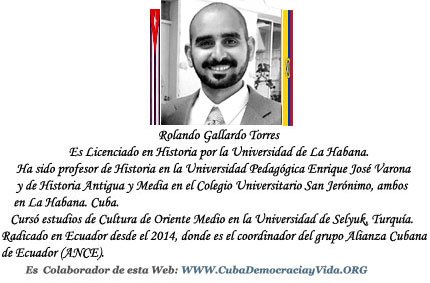 Rolando Gallardo Torres
Es Licenciado en Historia por la Universidad de La Habana.
Ha sido profesor de Historia en la Universidad Pedagógica Enrique José Varona y de Historia Antigua y Media en el Colegio Universitario San Jerónimo, ambos en La Habana. Cuba.
Cursó estudios de Cultura de Oriente Medio en la Universidad de Selyuk, Turquía.
Radicado en Ecuador desde el 2014, donde es el coordinador del grupo Alianza Cubana de Ecuador (ANCE).
Es Colaborador de esta Web: WWW.CubaDemocraciayVida.ORG